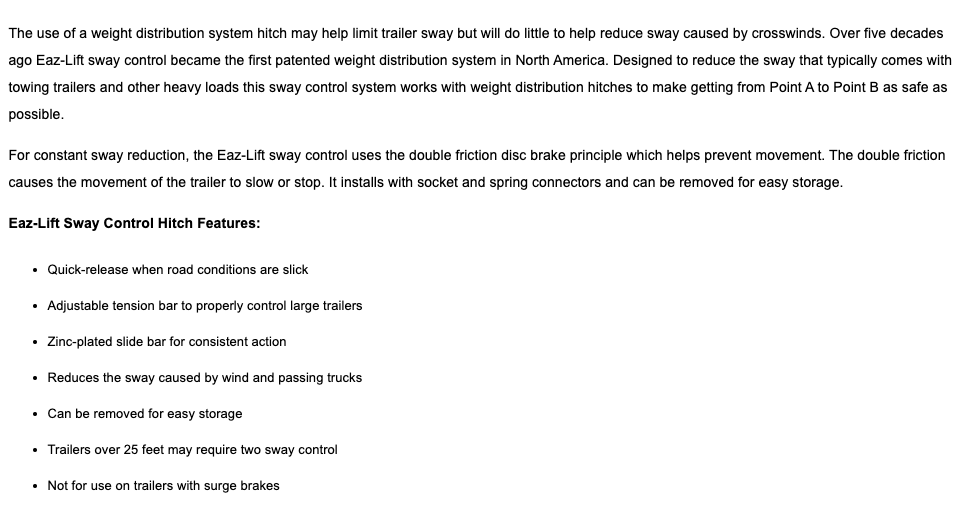 The use of a weight distribution system hitch may help limit trailer sway but will do little to help reduce sway caused by crosswinds. Over five decades ago Eaz-Lift sway control became the first patented weight distribution system in North America. Designed to reduce the sway that typically comes with towing trailers and other heavy loads this sway control system works with weight distribution hitches to make getting from Point A to Point B as safe as possible.

For constant sway reduction, the Eaz-Lift sway control uses the double friction disc brake principle which helps prevent movement. The double friction causes the movement of the trailer to slow or stop. It installs with socket and spring connectors and can be removed for easy storage.

Eaz-Lift Sway Control Hitch Features:

• Quick-release when road conditions are slick

• Adjustable tension bar to properly control large trailers

• Zinc-plated slide bar for consistent action

• Reduces the sway caused by wind and passing trucks

• Can be removed for easy storage

• Trailers over 25 feet may require two sway control

• Not for use on trailers with surge brakes